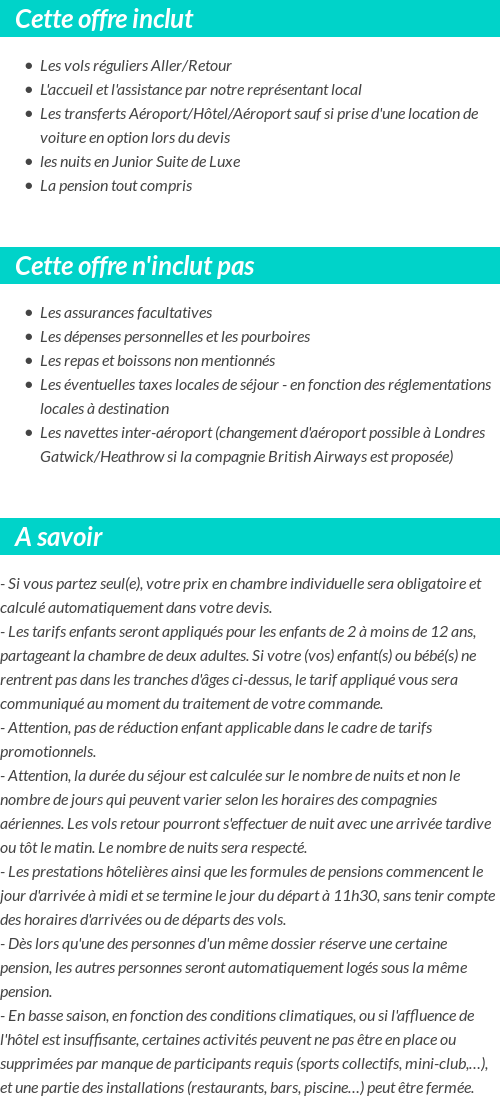 Cette offre inclut

- Les vols réguliers Aller/Retour
- L'accueil et l'assistance par notre représentant local
- Les transferts Aéroport/Hôtel/Aéroport sauf si prise d'une location de voiture en option lors du devis
- les nuits en Junior Suite de Luxe
- La pension tout compris

Cette offre n'inclut pas

- Les assurances facultatives
- Les dépenses personnelles et les pourboires
- Les repas et boissons non mentionnés
- Les éventuelles taxes locales de séjour - en fonction des réglementations locales à destination
- Les navettes inter-aéroport (changement d'aéroport possible à Londres Gatwick/Heathrow si la compagnie British Airways est proposée)

A savoir

- Si vous partez seul(e), votre prix en chambre individuelle sera obligatoire et calculé automatiquement dans votre devis.
- Les tarifs enfants seront appliqués pour les enfants de 2 à moins de 12 ans, partageant la chambre de deux adultes. Si votre (vos) enfant(s) ou bébé(s) ne rentrent pas dans les tranches d'âges ci-dessus, le tarif appliqué vous sera communiqué au moment du traitement de votre commande.
- Attention, pas de réduction enfant applicable dans le cadre de tarifs promotionnels.
- Attention, la durée du séjour est calculée sur le nombre de nuits et non le nombre de jours qui peuvent varier selon les horaires des compagnies aériennes. Les vols retour pourront s'effectuer de nuit avec une arrivée tardive ou tôt le matin. Le nombre de nuits sera respecté.
- Les prestations hôtelières ainsi que les formules de pensions commencent le jour d'arrivée à midi et se termine le jour du départ à 11h30, sans tenir compte des horaires d'arrivées ou de départs des vols.
- Dès lors qu'une des personnes d'un même dossier réserve une certaine pension, les autres personnes seront automatiquement logés sous la même pension.
- En basse saison, en fonction des conditions climatiques, ou si l'affluence de l'hôtel est insuffisante, certaines activités peuvent ne pas être en place ou supprimées par manque de participants requis (sports collectifs, mini-club,…), et une partie des installations (restaurants, bars, piscine…) peut être fermée.